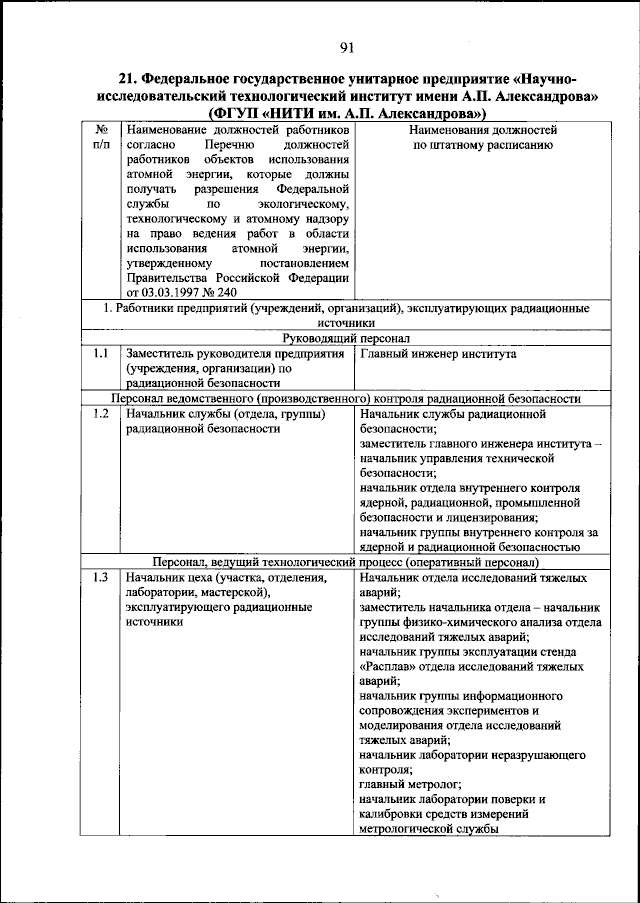 91

21. Федеральное государственное унитарное предприятие «Научно-исследовательский технологический институт имени А.П. Александрова» (ФГУП «НИТИ им. А.П. Александрова»)

| № п/п | Наименование должностей работников согласно Перечню должностей работников объектов использования атомной энергии, которые должны получать разрешения Федеральной службы по экологическому, технологическому и атомному надзору на право ведения работ в области использования атомной энергии, утвержденному постановлением Правительства Российской Федерации от 03.03.1997 № 240 | Наименования должностей по штатному расписанию |
|---|---|---|
| 1. Работники предприятий (учреждений, организаций), эксплуатирующих радиационные источники | | |
| Руководящий персонал | | |
| 1.1 | Заместитель руководителя предприятия (учреждения, организации) по радиационной безопасности | Главный инженер института |
| Персонал ведомственного (производственного) контроля радиационной безопасности | | |
| 1.2 | Начальник службы (отдела, группы) радиационной безопасности | Начальник службы радиационной безопасности; заместитель главного инженера института – начальник управления технической безопасности; начальник отдела внутреннего контроля ядерной, радиационной, промышленной безопасности и лицензирования; начальник группы внутреннего контроля за ядерной и радиационной безопасностью |
| Персонал, ведущий технологический процесс (оперативный персонал) | | |
| 1.3 | Начальник цеха (участка, отделения, лаборатории, мастерской), эксплуатирующего радиационные источники | Начальник отдела исследований тяжелых аварий; заместитель начальника отдела – начальник группы физико-химического анализа отдела исследований тяжелых аварий; начальник группы эксплуатации стенда «Расплав» отдела исследований тяжелых аварий; начальник группы информационного сопровождения экспериментов и моделирования отдела исследований тяжелых аварий; начальник лаборатории неразрушающего контроля; главный метролог; начальник лаборатории поверки и калибровки средств измерений метрологической службы |